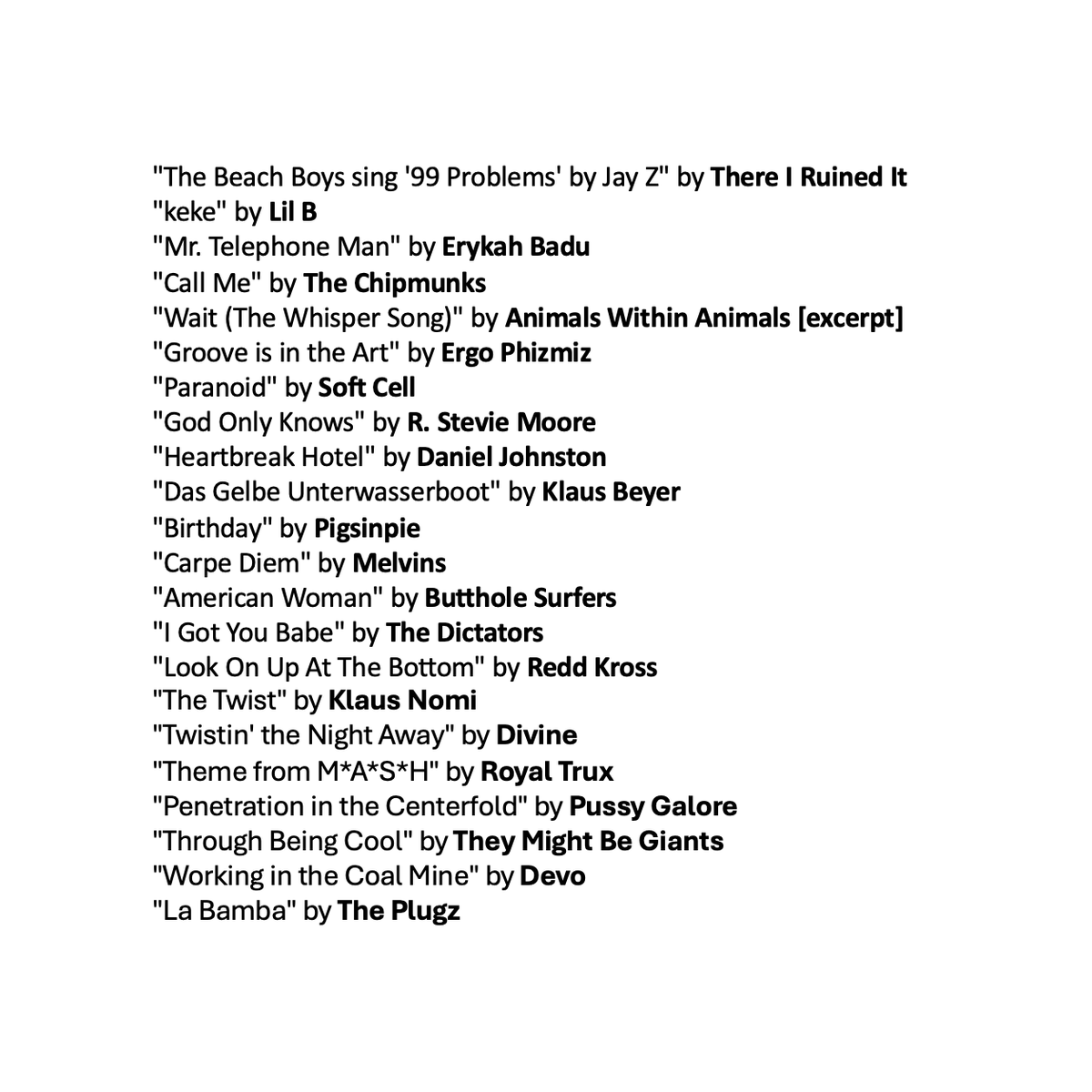 "The Beach Boys sing '99 Problems' by Jay Z" by There I Ruined It
"keke" by Lil B
"Mr. Telephone Man" by Erykah Badu
"Call Me" by The Chipmunks
"Wait (The Whisper Song)" by Animals Within Animals [excerpt]
"Groove is in the Art" by Ergo Phizmiz
"Paranoid" by Soft Cell
"God Only Knows" by R. Stevie Moore
"Heartbreak Hotel" by Daniel Johnston
"Das Gelbe Unterwasserboot" by Klaus Beyer
"Birthday" by Pigsinpie
"Carpe Diem" by Melvins
"American Woman" by Butthole Surfers
"I Got You Babe" by The Dictators
"Look On Up At The Bottom" by Redd Kross
"The Twist" by Klaus Nomi
"Twistin' the Night Away" by Divine
"Theme from M*A*S*H" by Royal Trux
"Penetration in the Centerfold" by Pussy Galore
"Through Being Cool" by They Might Be Giants
"Working in the Coal Mine" by Devo
"La Bamba" by The Plugz